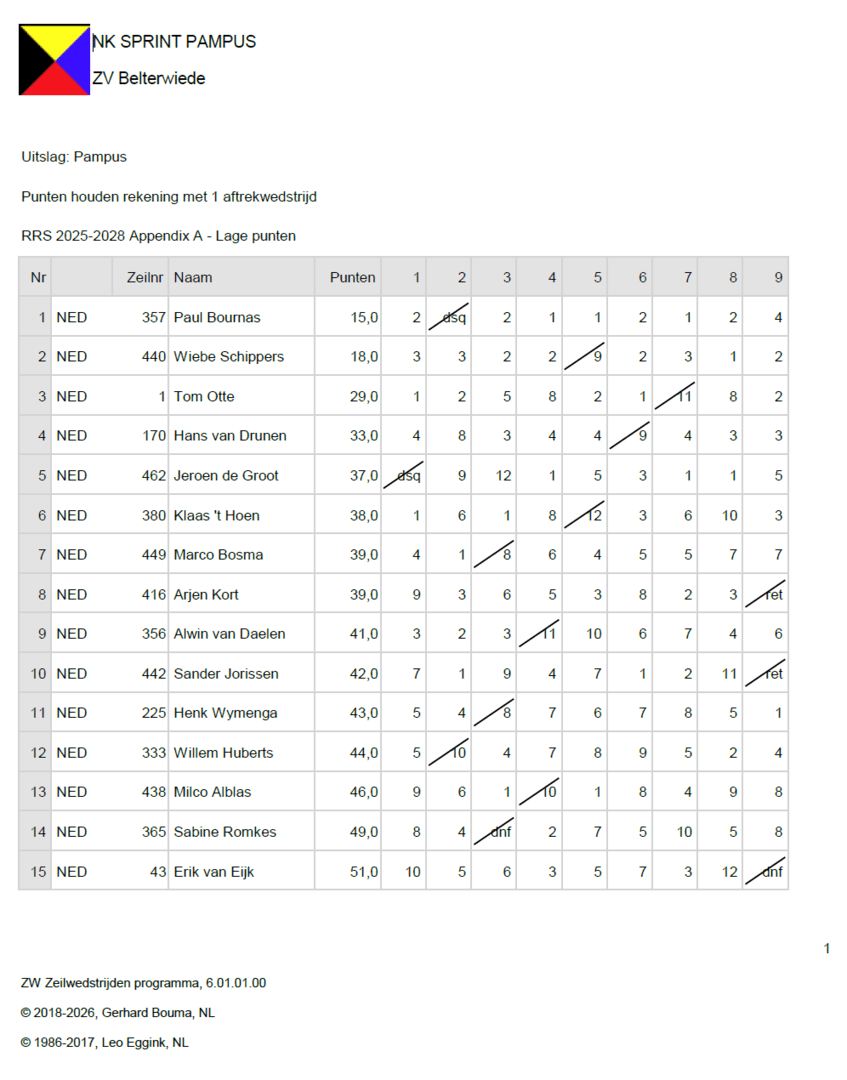 NK SPRINT PAMPUS

ZV Belterwiede

Uitslag: Pampus

Punten houden rekening met 1 aftrekwedstrijd

RRS 2025-2028 Appendix A - Lage punten

| Nr |  | Zeilnr | Naam | Punten | 1 | 2 | 3 | 4 | 5 | 6 | 7 | 8 | 9 |
|---|---|---|---|---|---|---|---|---|---|---|---|---|---|
| 1 | NED | 357 | Paul Bournas | 15,0 | 2 | dsq | 2 | 1 | 1 | 2 | 1 | 2 | 4 |
| 2 | NED | 440 | Wiebe Schippers | 18,0 | 3 | 3 | 2 | 2 | 9 | 2 | 3 | 1 | 2 |
| 3 | NED | 1 | Tom Otte | 29,0 | 1 | 2 | 5 | 8 | 2 | 1 | 11 | 8 | 2 |
| 4 | NED | 170 | Hans van Drunen | 33,0 | 4 | 8 | 3 | 4 | 4 | 9 | 4 | 3 | 3 |
| 5 | NED | 462 | Jeroen de Groot | 37,0 | dsq | 9 | 12 | 1 | 5 | 3 | 1 | 1 | 5 |
| 6 | NED | 380 | Klaas 't Hoen | 38,0 | 1 | 6 | 1 | 8 | 12 | 3 | 6 | 10 | 3 |
| 7 | NED | 449 | Marco Bosma | 39,0 | 4 | 1 | 8 | 6 | 4 | 5 | 5 | 7 | 7 |
| 8 | NED | 416 | Arjen Kort | 39,0 | 9 | 3 | 6 | 5 | 3 | 8 | 2 | 3 | ret |
| 9 | NED | 356 | Alwin van Daelen | 41,0 | 3 | 2 | 3 | 11 | 10 | 6 | 7 | 4 | 6 |
| 10 | NED | 442 | Sander Jorissen | 42,0 | 7 | 1 | 9 | 4 | 7 | 1 | 2 | 11 | ret |
| 11 | NED | 225 | Henk Wymenga | 43,0 | 5 | 4 | 8 | 7 | 6 | 7 | 8 | 5 | 1 |
| 12 | NED | 333 | Willem Huberts | 44,0 | 5 | 10 | 4 | 7 | 8 | 9 | 5 | 2 | 4 |
| 13 | NED | 438 | Milco Alblas | 46,0 | 9 | 6 | 1 | 10 | 1 | 8 | 4 | 9 | 8 |
| 14 | NED | 365 | Sabine Romkes | 49,0 | 8 | 4 | dnf | 2 | 7 | 5 | 10 | 5 | 8 |
| 15 | NED | 43 | Erik van Eijk | 51,0 | 10 | 5 | 6 | 3 | 5 | 7 | 3 | 12 | dnf |

1

ZW Zeilwedstrijden programma, 6.01.01.00

© 2018-2026, Gerhard Bouma, NL

© 1986-2017, Leo Eggink, NL